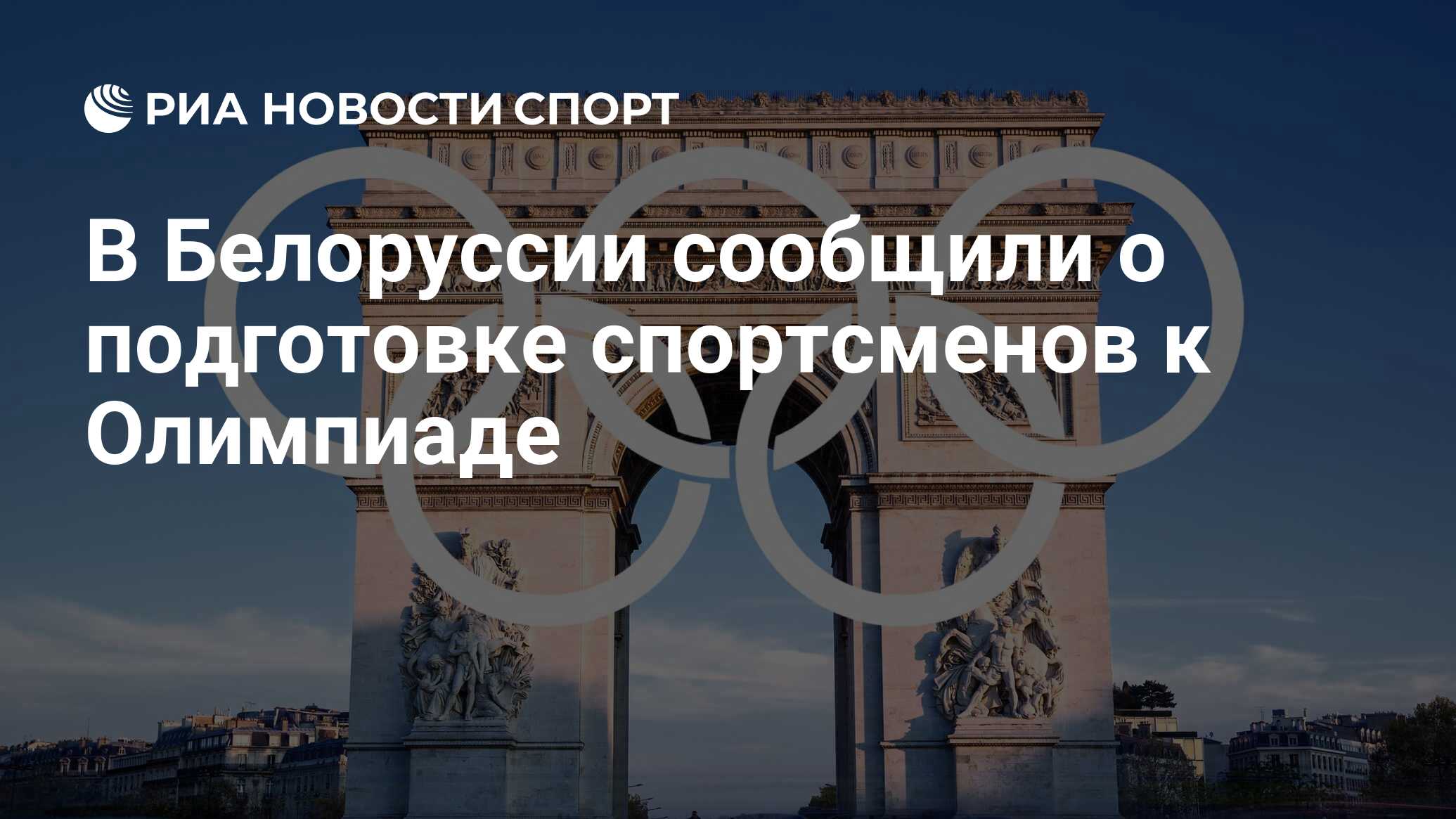 РИА НОВОСТИ СПОРТ

В Белоруссии сообщили о подготовке спортсменов к Олимпиаде